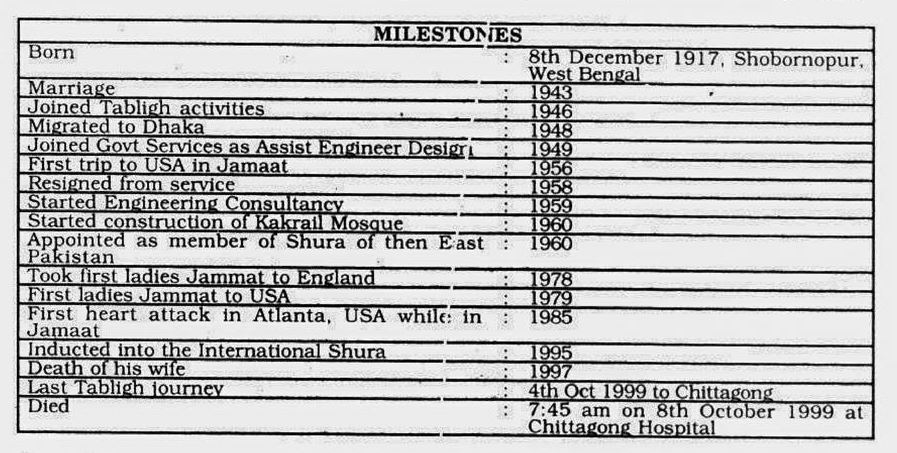 | MILESTONES | | |
|---|---|---|
| Born | : | 8th December 1917, Shobornopur, West Bengal |
| Marriage | : | 1943 |
| Joined Tabligh activities | : | 1946 |
| Migrated to Dhaka | : | 1948 |
| Joined Govt Services as Assist Engineer Design | : | 1949 |
| First trip to USA in Jamaat | : | 1956 |
| Resigned from service | : | 1958 |
| Started Engineering Consultancy | : | 1959 |
| Started construction of Kakrail Mosque | : | 1960 |
| Appointed as member of Shura of then East Pakistan | : | 1960 |
| Took first ladies Jammat to England | : | 1978 |
| First ladies Jammat to USA | : | 1979 |
| First heart attack in Atlanta, USA while in Jamaat | : | 1985 |
| Inducted into the International Shura | : | 1995 |
| Death of his wife | : | 1997 |
| Last Tabligh journey | : | 4th Oct 1999 to Chittagong |
| Died | : | 7:45 am on 8th October 1999 at Chittagong Hospital |